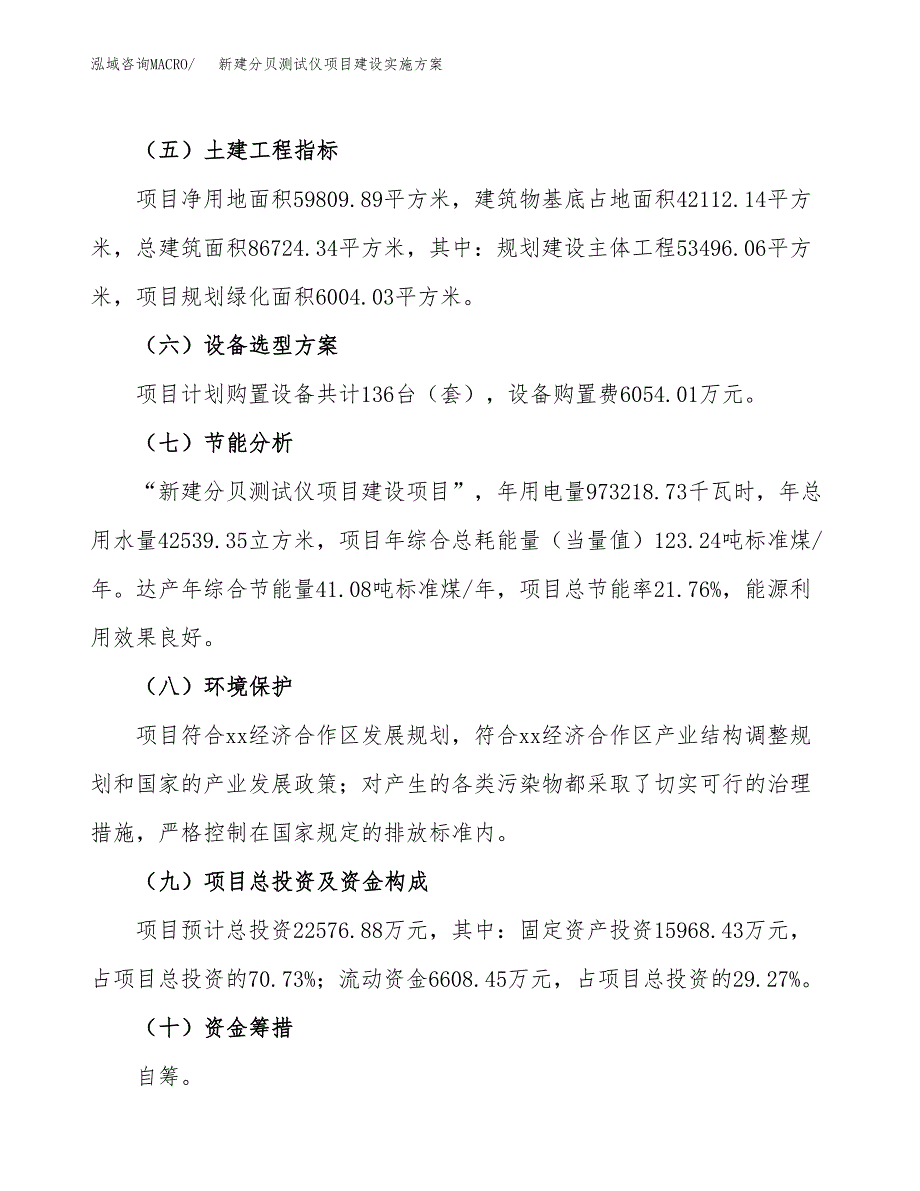 泓域咨询MACRO/　新建分贝测试仪项目建设实施方案

（五）土建工程指标

项目净用地面积59809.89平方米，建筑物基底占地面积42112.14平方米，总建筑面积86724.34平方米，其中：规划建设主体工程53496.06平方米，项目规划绿化面积6004.03平方米。

（六）设备选型方案

项目计划购置设备共计136台（套），设备购置费6054.01万元。

（七）节能分析

“新建分贝测试仪项目建设项目”，年用电量973218.73千瓦时，年总用水量42539.35立方米，项目年综合总耗能量（当量值）123.24吨标准煤/年。达产年综合节能量41.08吨标准煤/年，项目总节能率21.76%，能源利用效果良好。

（八）环境保护

项目符合xx经济合作区发展规划，符合xx经济合作区产业结构调整规划和国家的产业发展政策；对产生的各类污染物都采取了切实可行的治理措施，严格控制在国家规定的排放标准内。

（九）项目总投资及资金构成

项目预计总投资22576.88万元，其中：固定资产投资15968.43万元，占项目总投资的70.73%；流动资金6608.45万元，占项目总投资的29.27%。

（十）资金筹措

自筹。